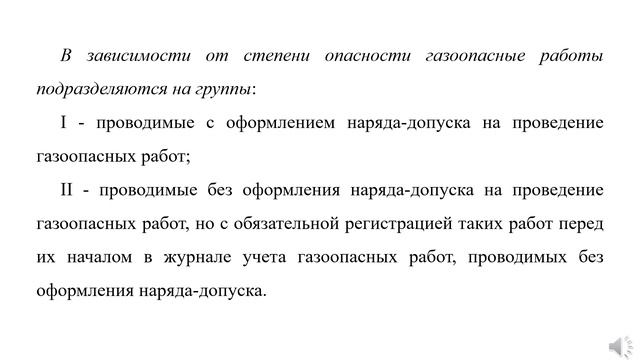 В зависимости от степени опасности газоопасные работы подразделяются на группы:

I - проводимые с оформлением наряда-допуска на проведение газоопасных работ;

II - проводимые без оформления наряда-допуска на проведение газоопасных работ, но с обязательной регистрацией таких работ перед их началом в журнале учета газоопасных работ, проводимых без оформления наряда-допуска.